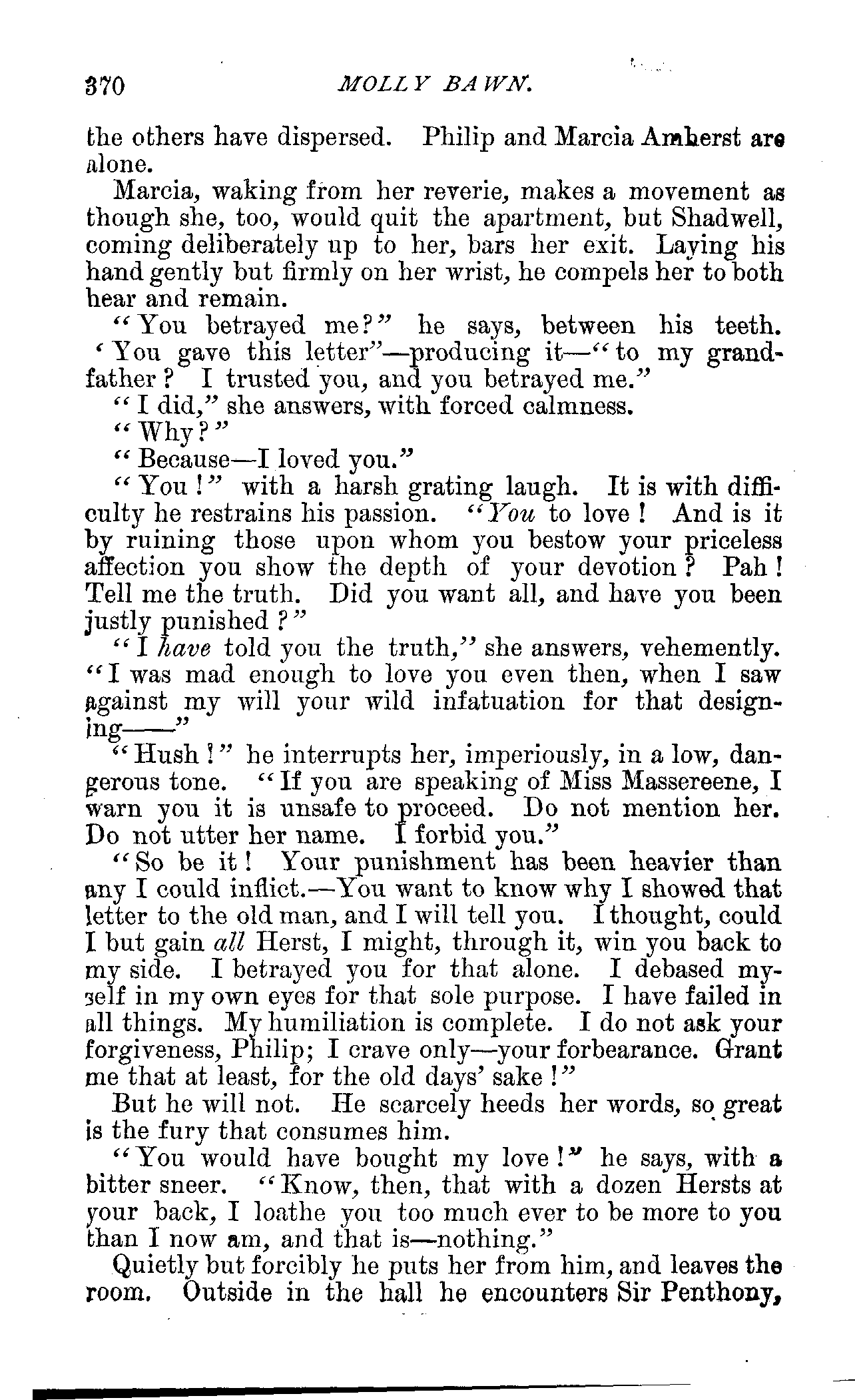 370 MOLLY BAWN.

the others have dispersed. Philip and Marcia Amherst are alone.

Marcia, waking from her reverie, makes a movement as though she, too, would quit the apartment, but Shadwell, coming deliberately up to her, bars her exit. Laying his hand gently but firmly on her wrist, he compels her to both hear and remain.

"You betrayed me?" he says, between his teeth. 'You gave this letter"—producing it—"to my grandfather? I trusted you, and you betrayed me."

"I did," she answers, with forced calmness.

"Why?"

"Because—I loved you."

"You!" with a harsh grating laugh. It is with difficulty he restrains his passion. "You to love! And is it by ruining those upon whom you bestow your priceless affection you show the depth of your devotion? Pah! Tell me the truth. Did you want all, and have you been justly punished?"

"I have told you the truth," she answers, vehemently. "I was mad enough to love you even then, when I saw against my will your wild infatuation for that designing——"

"Hush!" he interrupts her, imperiously, in a low, dangerous tone. "If you are speaking of Miss Massereene, I warn you it is unsafe to proceed. Do not mention her. Do not utter her name. I forbid you."

"So be it! Your punishment has been heavier than any I could inflict.—You want to know why I showed that letter to the old man, and I will tell you. I thought, could I but gain all Herst, I might, through it, win you back to my side. I betrayed you for that alone. I debased myself in my own eyes for that sole purpose. I have failed in all things. My humiliation is complete. I do not ask your forgiveness, Philip; I crave only—your forbearance. Grant me that at least, for the old days' sake!"

But he will not. He scarcely heeds her words, so great is the fury that consumes him.

"You would have bought my love!" he says, with a bitter sneer. "Know, then, that with a dozen Hersts at your back, I loathe you too much ever to be more to you than I now am, and that is—nothing."

Quietly but forcibly he puts her from him, and leaves the room. Outside in the hall he encounters Sir Penthony,